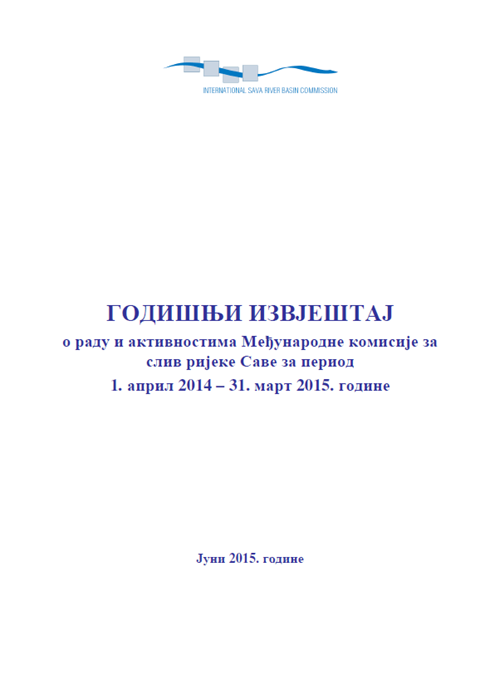 INTERNATIONAL SAVA RIVER BASIN COMMISSION

ГОДИШЊИ ИЗВЈЕШТАЈ

о раду и активностима Међународне комисије за слив ријеке Саве за период

1. април 2014 – 31. март 2015. године

Јуни 2015. године